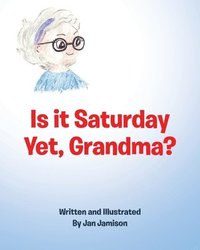 Is it Saturday Yet, Grandma?

Written and Illustrated
By Jan Jamison